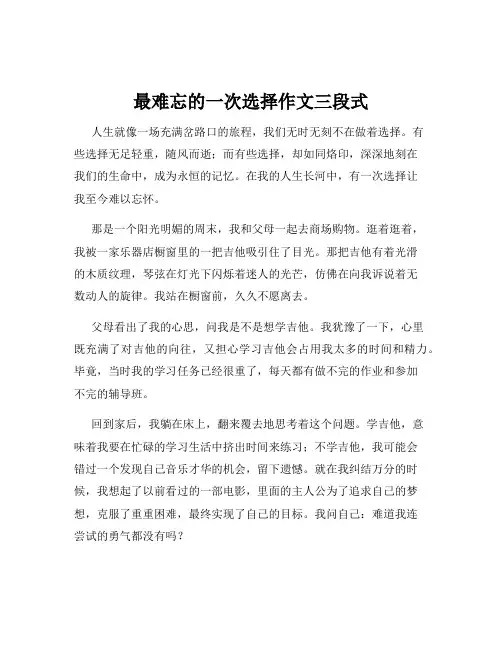 最难忘的一次选择作文三段式

人生就像一场充满岔路口的旅程，我们无时无刻不在做着选择。有些选择无足轻重，随风而逝；而有些选择，却如同烙印，深深地刻在我们的生命中，成为永恒的记忆。在我的人生长河中，有一次选择让我至今难以忘怀。

那是一个阳光明媚的周末，我和父母一起去商场购物。逛着逛着，我被一家乐器店橱窗里的一把吉他吸引住了目光。那把吉他有着光滑的木质纹理，琴弦在灯光下闪烁着迷人的光芒，仿佛在向我诉说着无数动人的旋律。我站在橱窗前，久久不愿离去。

父母看出了我的心思，问我是不是想学吉他。我犹豫了一下，心里既充满了对吉他的向往，又担心学习吉他会占用我太多的时间和精力。毕竟，当时我的学习任务已经很重了，每天都有做不完的作业和参加不完的辅导班。

回到家后，我躺在床上，翻来覆去地思考着这个问题。学吉他，意味着我要在忙碌的学习生活中挤出时间来练习；不学吉他，我可能会错过一个发现自己音乐才华的机会，留下遗憾。就在我纠结万分的时候，我想起了以前看过的一部电影，里面的主人公为了追求自己的梦想，克服了重重困难，最终实现了自己的目标。我问自己：难道我连尝试的勇气都没有吗？